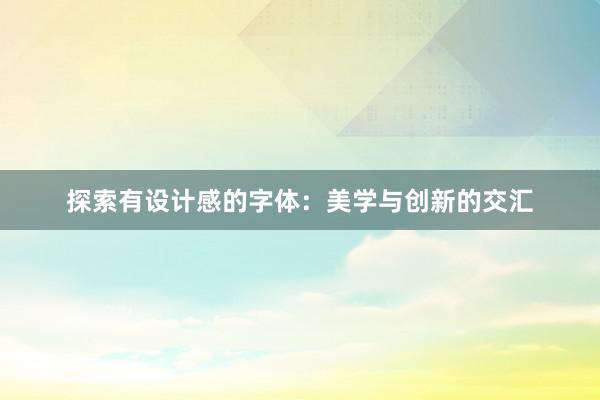 探索有设计感的字体：美学与创新的交汇